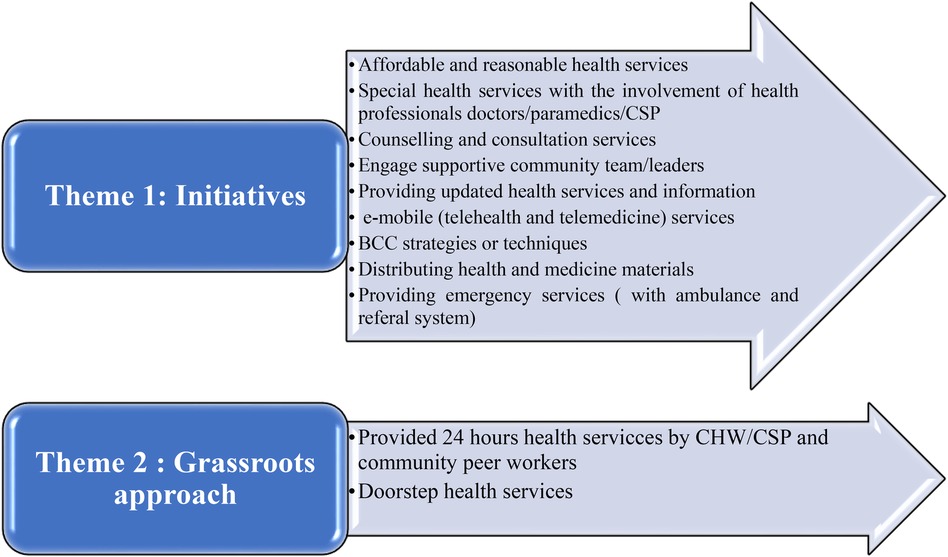 Theme 1: Initiatives

• Affordable and reasonable health services
• Special health services with the involvement of health professionals doctors/paramedics/CSP
• Counselling and consultation services
• Engage supportive community team/leaders
• Providing updated health services and information
• e-mobile (telehealth and telemedicine) services
• BCC strategies or techniques
• Distributing health and medicine materials
• Providing emergency services ( with ambulance and referal system)

Theme 2 : Grassroots approach

• Provided 24 hours health servicces by CHW/CSP and community peer workers
• Doorstep health services